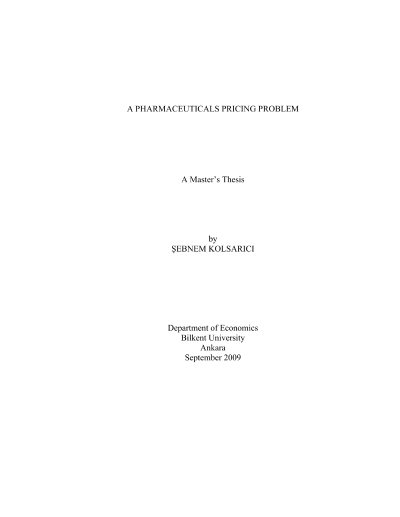 A PHARMACEUTICALS PRICING PROBLEM

A Master's Thesis

by
ŞEBNEM KOLSARICI

Department of Economics
Bilkent University
Ankara
September 2009